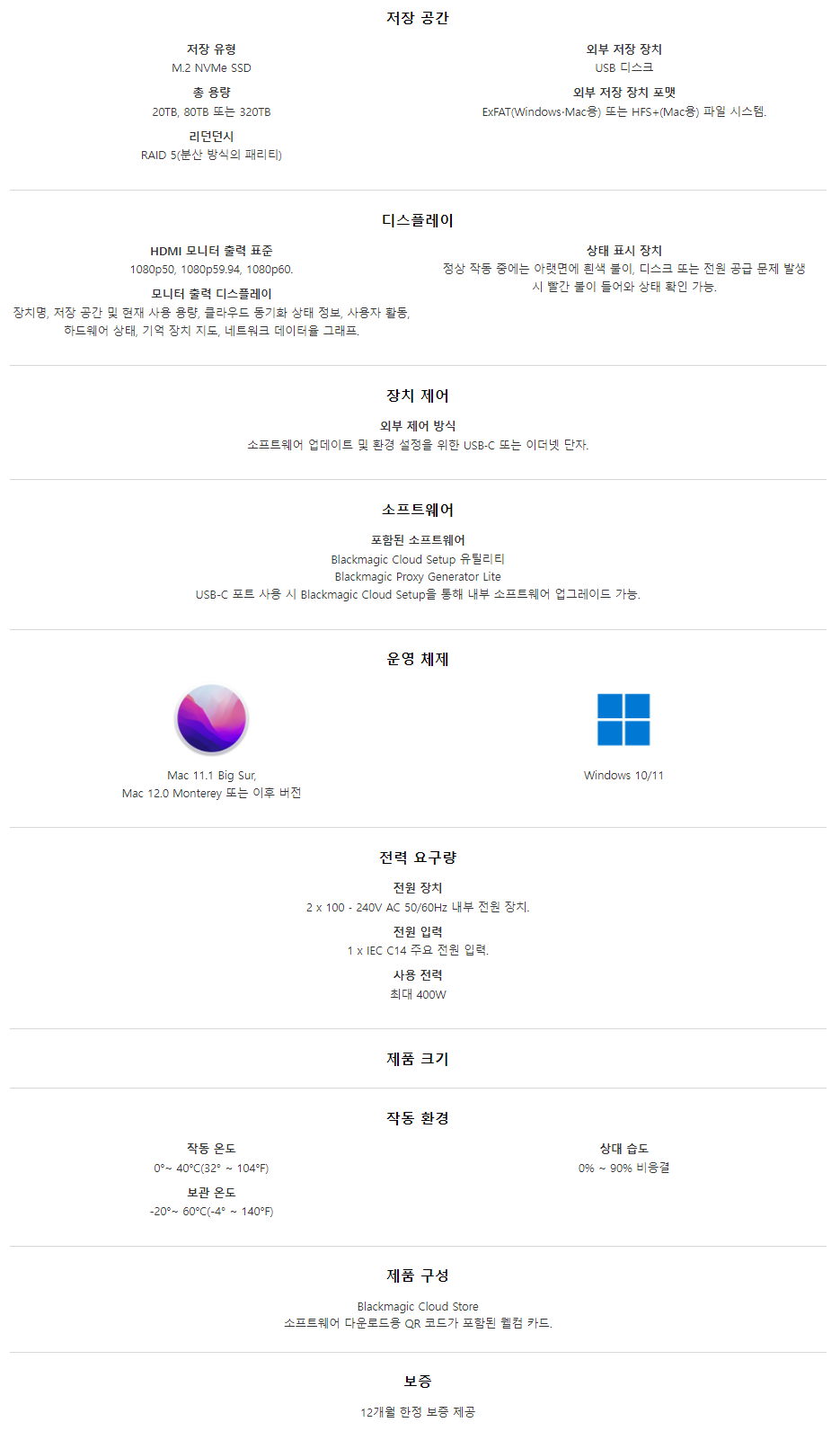 저장 공간

저장 유형
M.2 NVMe SSD

총 용량
20TB, 80TB 또는 320TB

리던던시
RAID 5(분산 방식의 패리티)

외부 저장 장치
USB 디스크

외부 저장 장치 포맷
ExFAT(Windows·Mac용) 또는 HFS+(Mac용) 파일 시스템.

디스플레이

HDMI 모니터 출력 표준
1080p50, 1080p59.94, 1080p60.

모니터 출력 디스플레이
장치명, 저장 공간 및 현재 사용 용량, 클라우드 동기화 상태 정보, 사용자 활동, 하드웨어 상태, 기억 장치 지도, 네트워크 데이터율 그래프.

상태 표시 장치
정상 작동 중에는 아랫면에 흰색 불이, 디스크 또는 전원 공급 문제 발생 시 빨간 불이 들어와 상태 확인 가능.

장치 제어

외부 제어 방식
소프트웨어 업데이트 및 환경 설정을 위한 USB-C 또는 이더넷 단자.

소프트웨어

포함된 소프트웨어
Blackmagic Cloud Setup 유틸리티
Blackmagic Proxy Generator Lite
USB-C 포트 사용 시 Blackmagic Cloud Setup을 통해 내부 소프트웨어 업그레이드 가능.

운영 체제

Mac 11.1 Big Sur,
Mac 12.0 Monterey 또는 이후 버전

Windows 10/11

전력 요구량

전원 장치
2 x 100 - 240V AC 50/60Hz 내부 전원 장치.

전원 입력
1 x IEC C14 주요 전원 입력.

사용 전력
최대 400W

제품 크기

작동 환경

작동 온도
0°~ 40°C(32° ~ 104°F)

보관 온도
-20°~ 60°C(-4° ~ 140°F)

상대 습도
0% ~ 90% 비응결

제품 구성

Blackmagic Cloud Store
소프트웨어 다운로드용 QR 코드가 포함된 웰컴 카드.

보증

12개월 한정 보증 제공